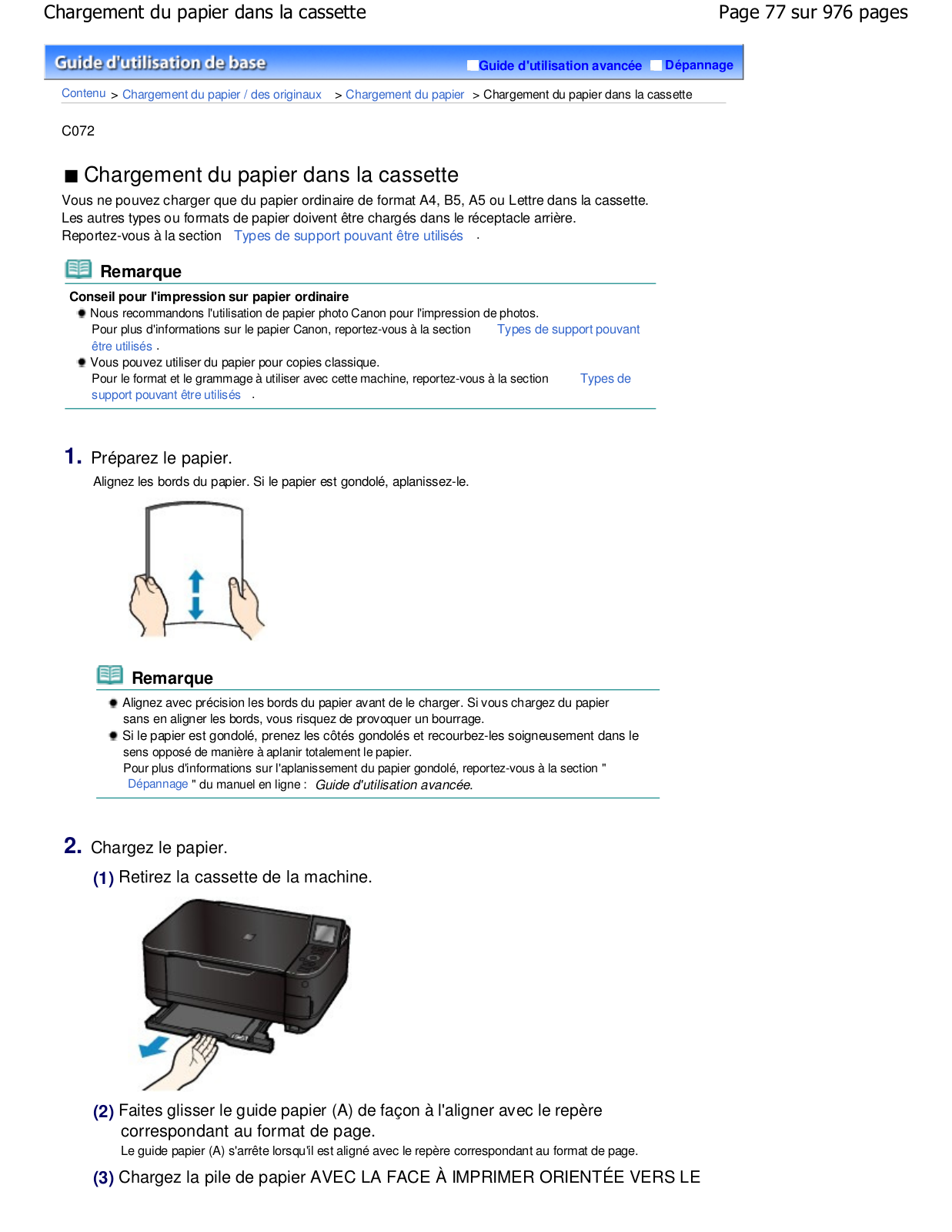 Chargement du papier dans la cassette

Page 77 sur 976 pages

Guide d'utilisation de base

Guide d'utilisation avancée Dépannage

Contenu > Chargement du papier / des originaux > Chargement du papier > Chargement du papier dans la cassette

C072

■ Chargement du papier dans la cassette

Vous ne pouvez charger que du papier ordinaire de format A4, B5, A5 ou Lettre dans la cassette. Les autres types ou formats de papier doivent être chargés dans le réceptacle arrière. Reportez-vous à la section Types de support pouvant être utilisés .

Remarque

Conseil pour l'impression sur papier ordinaire

Nous recommandons l'utilisation de papier photo Canon pour l'impression de photos. Pour plus d'informations sur le papier Canon, reportez-vous à la section Types de support pouvant être utilisés .

Vous pouvez utiliser du papier pour copies classique. Pour le format et le grammage à utiliser avec cette machine, reportez-vous à la section Types de support pouvant être utilisés .

1. Préparez le papier.

Alignez les bords du papier. Si le papier est gondolé, aplanissez-le.

Remarque

Alignez avec précision les bords du papier avant de le charger. Si vous chargez du papier sans en aligner les bords, vous risquez de provoquer un bourrage.

Si le papier est gondolé, prenez les côtés gondolés et recourbez-les soigneusement dans le sens opposé de manière à aplanir totalement le papier. Pour plus d'informations sur l'aplanissement du papier gondolé, reportez-vous à la section " Dépannage " du manuel en ligne : Guide d'utilisation avancée.

2. Chargez le papier.

(1) Retirez la cassette de la machine.

(2) Faites glisser le guide papier (A) de façon à l'aligner avec le repère correspondant au format de page.

Le guide papier (A) s'arrête lorsqu'il est aligné avec le repère correspondant au format de page.

(3) Chargez la pile de papier AVEC LA FACE À IMPRIMER ORIENTÉE VERS LE